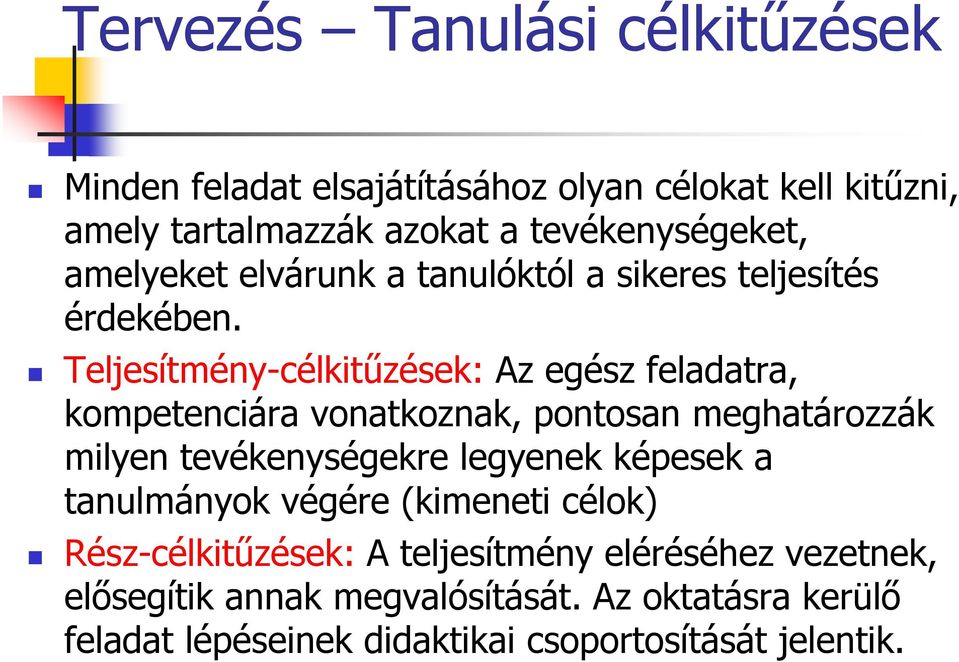 Tervezés – Tanulási célkitűzések

Minden feladat elsajátításához olyan célokat kell kitűzni, amely tartalmazzák azokat a tevékenységeket, amelyeket elvárunk a tanulóktól a sikeres teljesítés érdekében.

Teljesítmény-célkitűzések: Az egész feladatra, kompetenciára vonatkoznak, pontosan meghatározzák milyen tevékenységekre legyenek képesek a tanulmányok végére (kimeneti célok)

Rész-célkitűzések: A teljesítmény eléréséhez vezetnek, elősegítik annak megvalósítását. Az oktatásra kerülő feladat lépéseinek didaktikai csoportosítását jelentik.